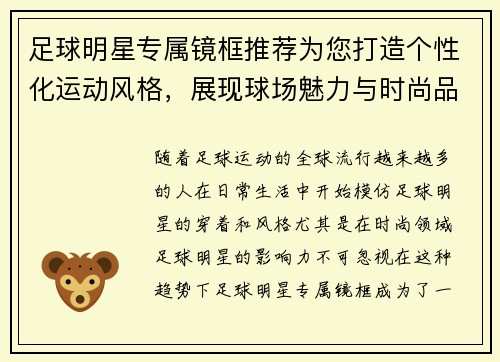 足球明星专属镜框推荐为您打造个性化运动风格，展现球场魅力与时尚品

随着足球运动的全球流行越来越多的人在日常生活中开始模仿足球明星的穿着和风格尤其是在时尚领域足球明星的影响力不可忽视在这种趋势下足球明星专属镜框成为了一